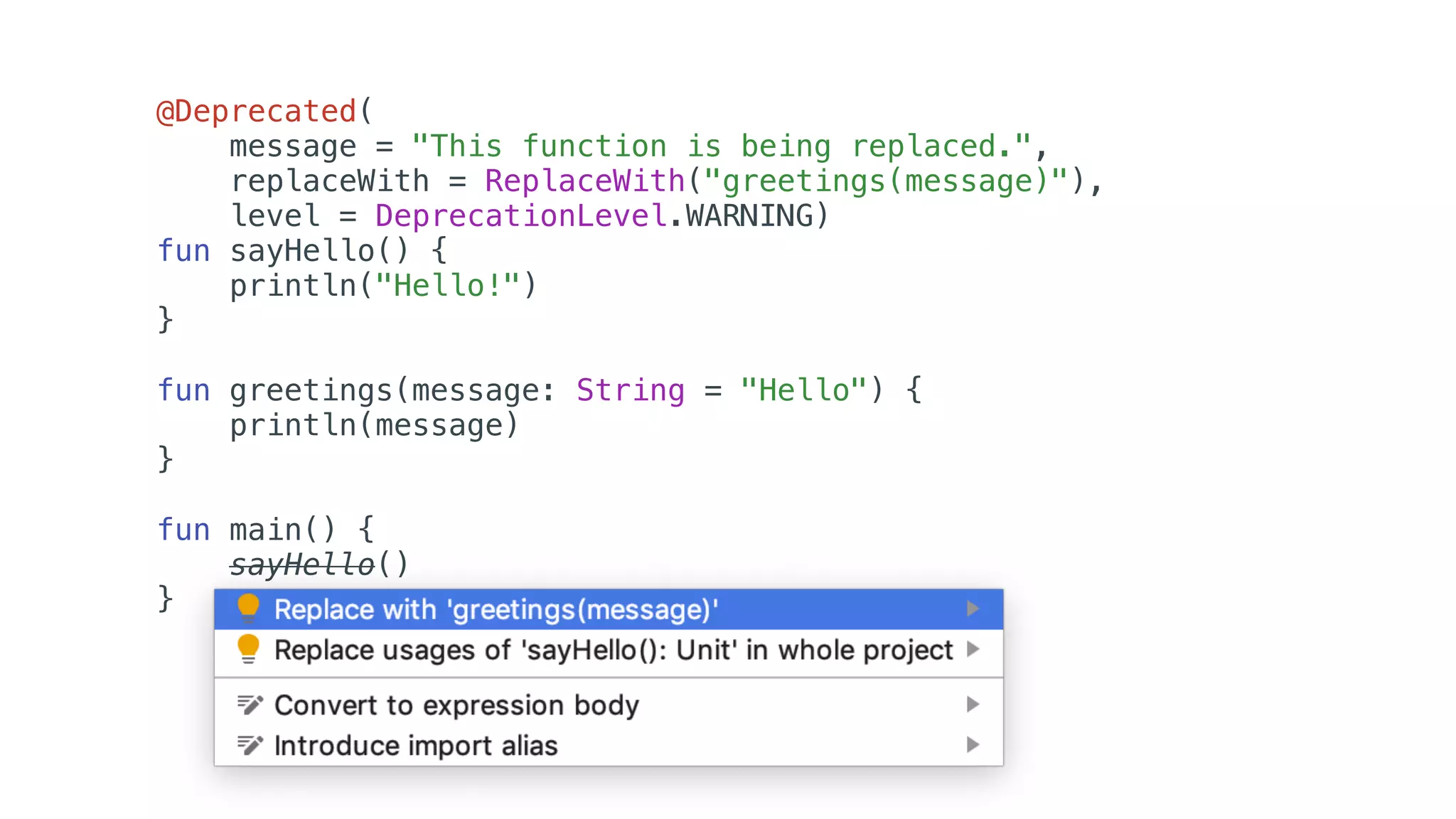 @Deprecated(
    message = "This function is being replaced.",
    replaceWith = ReplaceWith("greetings(message)"),
    level = DeprecationLevel.WARNING)
fun sayHello() {
    println("Hello!")
}

fun greetings(message: String = "Hello") {
    println(message)
}

fun main() {
    sayHello()
}

Replace with 'greetings(message)'
Replace usages of 'sayHello(): Unit' in whole project
Convert to expression body
Introduce import alias